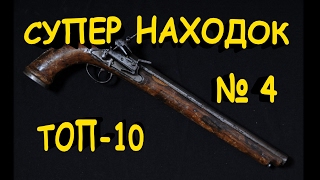 СУПЕР НАХОДОК

№ 4

ТОП-10